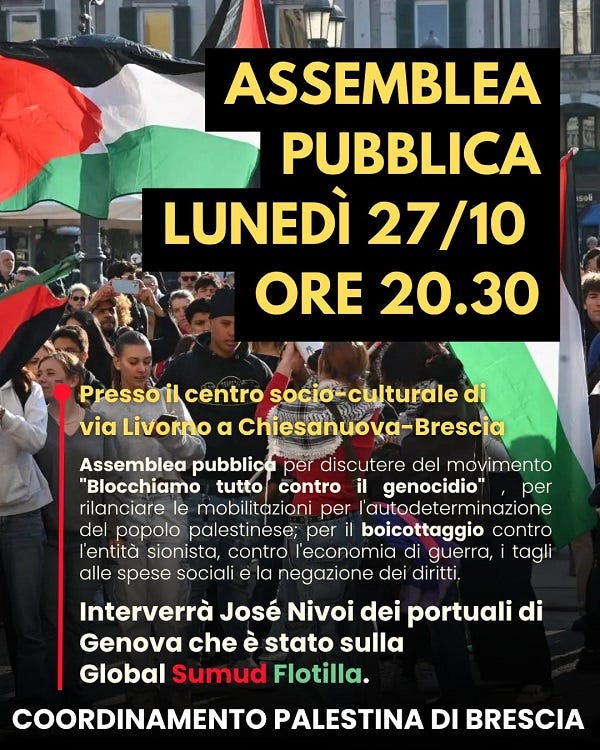 ASSEMBLEA PUBBLICA LUNEDÌ 27/10 ORE 20.30

Presso il centro socio-culturale di via Livorno a Chiesanuova-Brescia

Assemblea pubblica per discutere del movimento "Blocchiamo tutto contro il genocidio" , per rilanciare le mobilitazioni per l'autodeterminazione del popolo palestinese; per il boicottaggio contro l'entità sionista, contro l'economia di guerra, i tagli alle spese sociali e la negazione dei diritti.

Interverrà José Nivoi dei portuali di Genova che è stato sulla Global Sumud Flotilla.

COORDINAMENTO PALESTINA DI BRESCIA